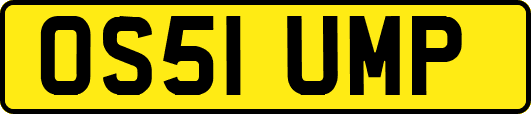 OS51 UMP